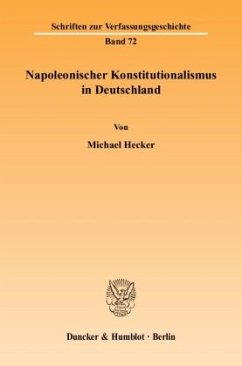 Schriften zur Verfassungsgeschichte

Band 72

Napoleonischer Konstitutionalismus in Deutschland

Von

Michael Hecker

Duncker & Humblot · Berlin